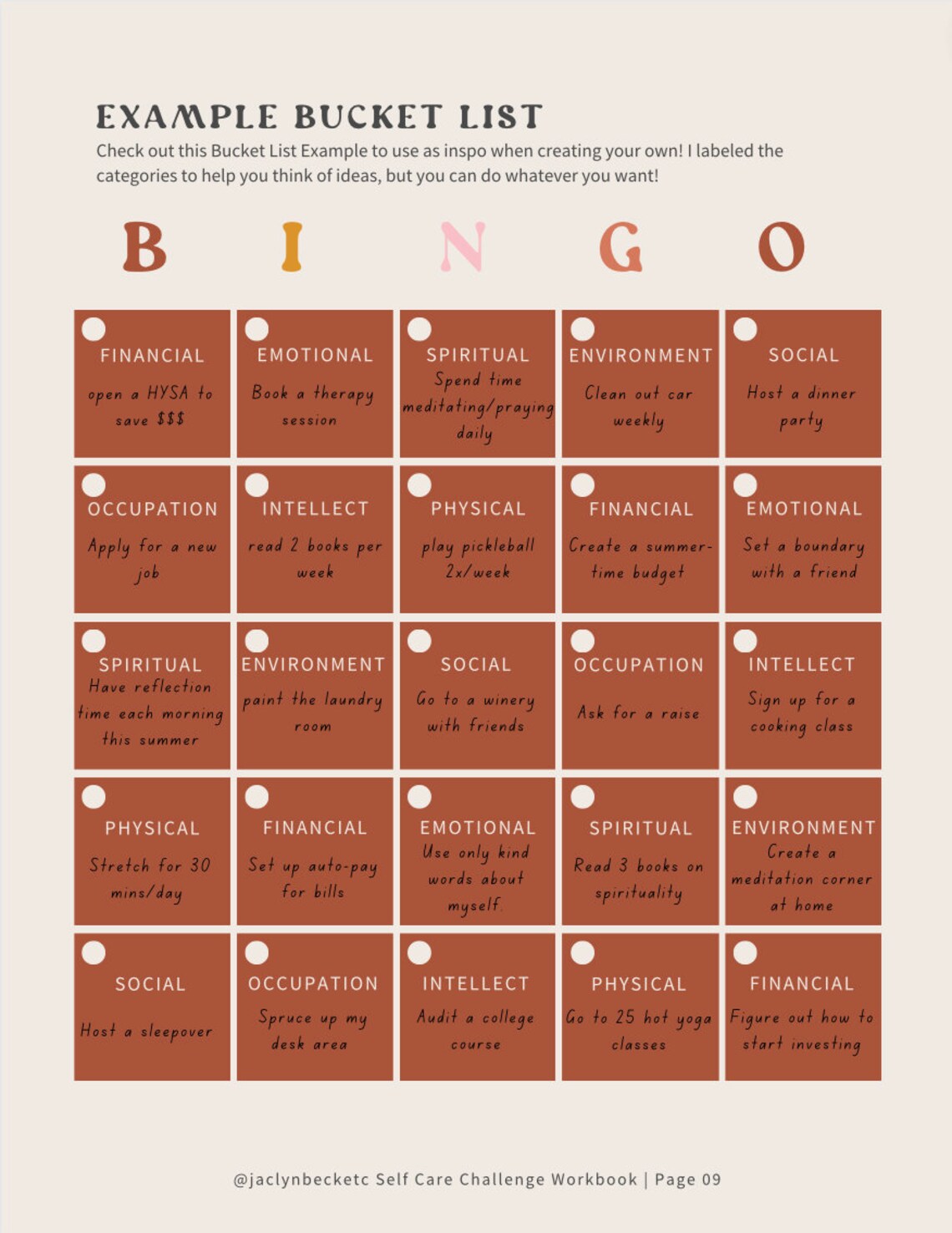 EXAMPLE BUCKET LIST

Check out this Bucket List Example to use as inspo when creating your own! I labeled the categories to help you think of ideas, but you can do whatever you want!

| B | I | N | G | O |
|---|---|---|---|---|
| FINANCIAL open a HYSA to save $$$ | EMOTIONAL Book a therapy session | SPIRITUAL Spend time meditating/praying daily | ENVIRONMENT Clean out car weekly | SOCIAL Host a dinner party |
| OCCUPATION Apply for a new job | INTELLECT read 2 books per week | PHYSICAL play pickleball 2x/week | FINANCIAL Create a summer-time budget | EMOTIONAL Set a boundary with a friend |
| SPIRITUAL Have reflection time each morning this summer | ENVIRONMENT paint the laundry room | SOCIAL Go to a winery with friends | OCCUPATION Ask for a raise | INTELLECT Sign up for a cooking class |
| PHYSICAL Stretch for 30 mins/day | FINANCIAL Set up auto-pay for bills | EMOTIONAL Use only kind words about myself | SPIRITUAL Read 3 books on spirituality | ENVIRONMENT Create a meditation corner at home |
| SOCIAL Host a sleepover | OCCUPATION Spruce up my desk area | INTELLECT Audit a college course | PHYSICAL Go to 25 hot yoga classes | FINANCIAL Figure out how to start investing |

@jaclynbecketc Self Care Challenge Workbook | Page 09